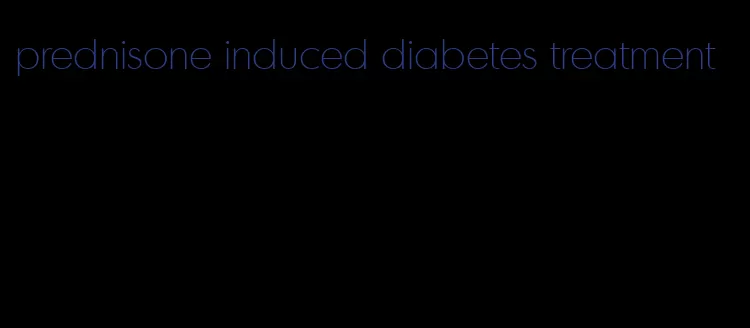 prednisone induced diabetes treatment